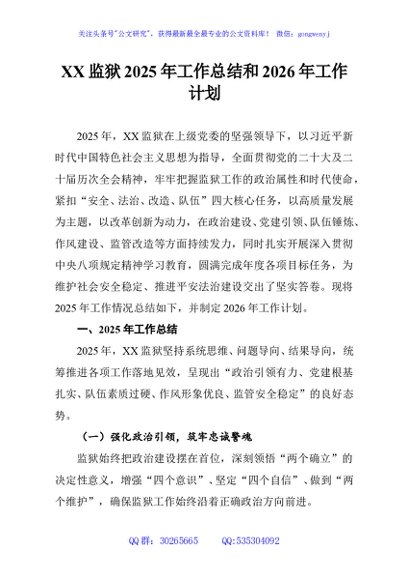 关注头条号"公文研究"，获得最新最全最专业的公文资料库！ 微信：gongwenyj

XX 监狱 2025 年工作总结和 2026 年工作计划

2025 年，XX 监狱在上级党委的坚强领导下，以习近平新时代中国特色社会主义思想为指导，全面贯彻党的二十大及二十届历次全会精神，牢牢把握监狱工作的政治属性和时代使命，紧扣“安全、法治、改造、队伍”四大核心任务，以高质量发展为主题，以改革创新为动力，在政治建设、党建引领、队伍锤炼、作风建设、监管改造等方面持续发力，同时扎实开展深入贯彻中央八项规定精神学习教育，圆满完成年度各项目标任务，为维护社会安全稳定、推进平安法治建设交出了坚实答卷。现将 2025 年工作情况总结如下，并制定 2026 年工作计划。

一、2025 年工作总结

2025 年，XX 监狱坚持系统思维、问题导向、结果导向，统筹推进各项工作落地见效，呈现出“政治引领有力、党建根基扎实、队伍素质过硬、作风形象优良、监管安全稳定”的良好态势。

（一）强化政治引领，筑牢忠诚警魂

监狱始终把政治建设摆在首位，深刻领悟“两个确立”的决定性意义，增强“四个意识”、坚定“四个自信”、做到“两个维护”，确保监狱工作始终沿着正确政治方向前进。

QQ 群：30265665 QQ:535304092